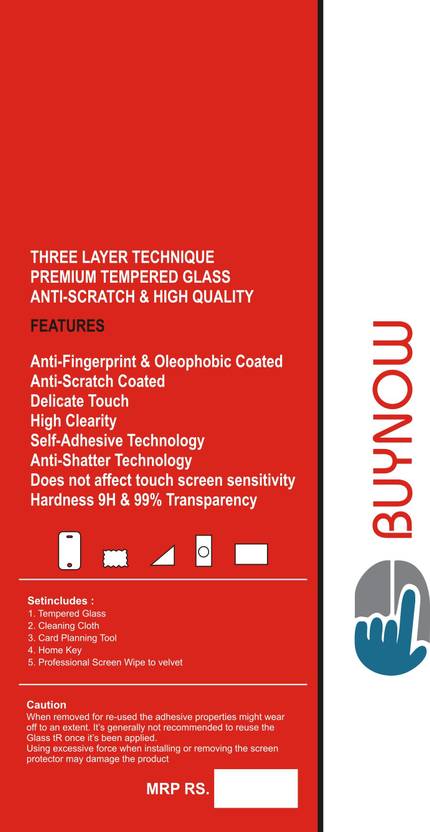 THREE LAYER TECHNIQUE
PREMIUM TEMPERED GLASS
ANTI-SCRATCH & HIGH QUALITY

FEATURES

Anti-Fingerprint & Oleophobic Coated
Anti-Scratch Coated
Delicate Touch
High Clearity
Self-Adhesive Technology
Anti-Shatter Technology
Does not affect touch screen sensitivity
Hardness 9H & 99% Transparency

Setincludes :
1. Tempered Glass
2. Cleaning Cloth
3. Card Planning Tool
4. Home Key
5. Professional Screen Wipe to velvet

Caution
When removed for re-used the adhesive properties might wear off to an extent. It's generally not recommended to reuse the Glass tR once it's been applied.
Using excessive force when installing or removing the screen protector may damage the product

MRP RS.

BUYNOW